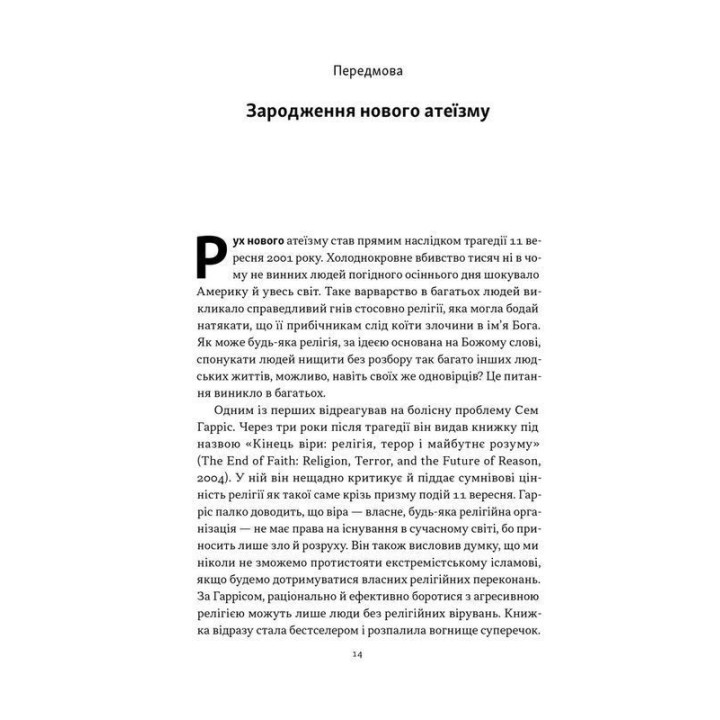 Передмова

Зародження нового атеїзму

Рух нового атеїзму став прямим наслідком трагедії 11 вересня 2001 року. Холоднокровне вбивство тисяч ні в чому не винних людей погідного осіннього дня шокувало Америку й увесь світ. Таке варварство в багатьох людей викликало справедливий гнів стосовно релігії, яка могла бодай натякати, що її прибічникам слід коїти злочини в ім'я Бога. Як може будь-яка релігія, за ідеєю основана на Божому слові, спонукати людей нищити без розбору так багато інших людських життів, можливо, навіть своїх же одновірців? Це питання виникло в багатьох.

Одним із перших відреагував на болісну проблему Сем Гарріс. Через три роки після трагедії він видав книжку під назвою «Кінець віри: релігія, терор і майбутнє розуму» (The End of Faith: Religion, Terror, and the Future of Reason, 2004). У ній він нещадно критикує й піддає сумнівові цінність релігії як такої саме крізь призму подій 11 вересня. Гарріс палко доводить, що віра — власне, будь-яка релігійна організація — не має права на існування в сучасному світі, бо приносить лише зло й розруху. Він також висловив думку, що ми ніколи не зможемо протистояти екстремістському ісламові, якщо будемо дотримуватися власних релігійних переконань. За Гаррісом, раціонально й ефективно боротися з агресивною релігією можуть лише люди без релігійних вірувань. Книжка відразу стала бестселером і розпалила вогнище суперечок.

14